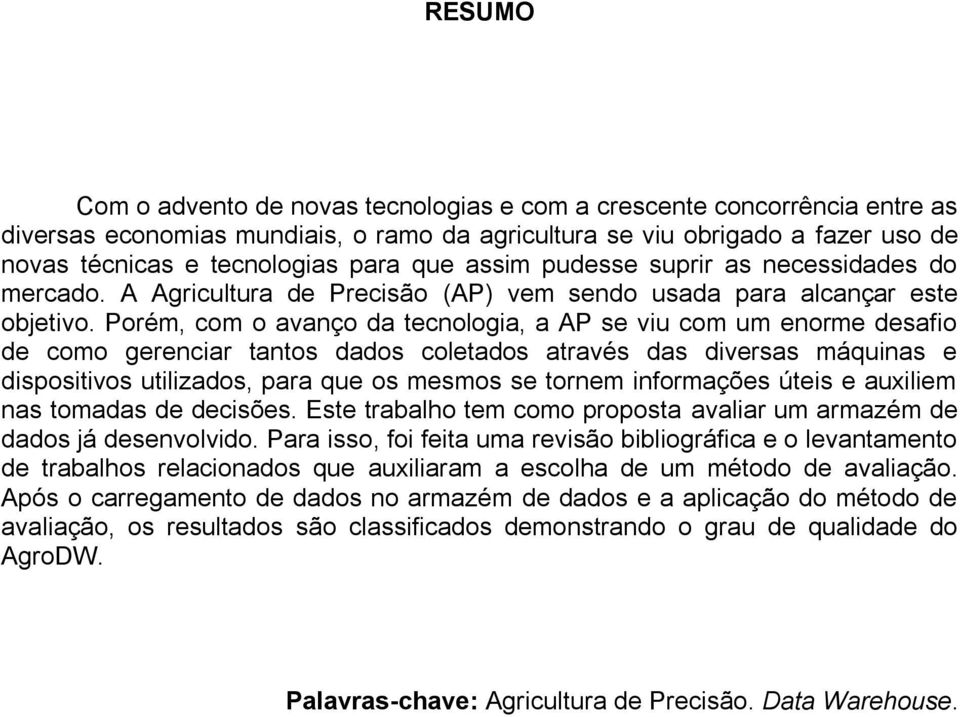 RESUMO

Com o advento de novas tecnologias e com a crescente concorrência entre as diversas economias mundiais, o ramo da agricultura se viu obrigado a fazer uso de novas técnicas e tecnologias para que assim pudesse suprir as necessidades do mercado. A Agricultura de Precisão (AP) vem sendo usada para alcançar este objetivo. Porém, com o avanço da tecnologia, a AP se viu com um enorme desafio de como gerenciar tantos dados coletados através das diversas máquinas e dispositivos utilizados, para que os mesmos se tornem informações úteis e auxiliem nas tomadas de decisões. Este trabalho tem como proposta avaliar um armazém de dados já desenvolvido. Para isso, foi feita uma revisão bibliográfica e o levantamento de trabalhos relacionados que auxiliaram a escolha de um método de avaliação. Após o carregamento de dados no armazém de dados e a aplicação do método de avaliação, os resultados são classificados demonstrando o grau de qualidade do AgroDW.

Palavras-chave: Agricultura de Precisão. Data Warehouse.